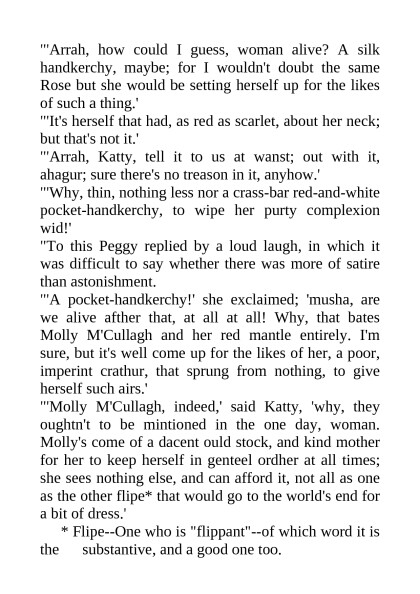 "'Arrah, how could I guess, woman alive? A silk handkerchy, maybe; for I wouldn't doubt the same Rose but she would be setting herself up for the likes of such a thing.'
"'It's herself that had, as red as scarlet, about her neck; but that's not it.'
"'Arrah, Katty, tell it to us at wanst; out with it, ahagur; sure there's no treason in it, anyhow.'
"'Why, thin, nothing less nor a crass-bar red-and-white pocket-handkerchy, to wipe her purty complexion wid!'
"To this Peggy replied by a loud laugh, in which it was difficult to say whether there was more of satire than astonishment.
"'A pocket-handkerchy!' she exclaimed; 'musha, are we alive afther that, at all at all! Why, that bates Molly M'Cullagh and her red mantle entirely. I'm sure, but it's well come up for the likes of her, a poor, imperint crathur, that sprung from nothing, to give herself such airs.'
"'Molly M'Cullagh, indeed,' said Katty, 'why, they oughtn't to be mintioned in the one day, woman. Molly's come of a dacent ould stock, and kind mother for her to keep herself in genteel ordher at all times; she sees nothing else, and can afford it, not all as one as the other flipe* that would go to the world's end for a bit of dress.'
* Flipe--One who is "flippant"--of which word it is the substantive, and a good one too.